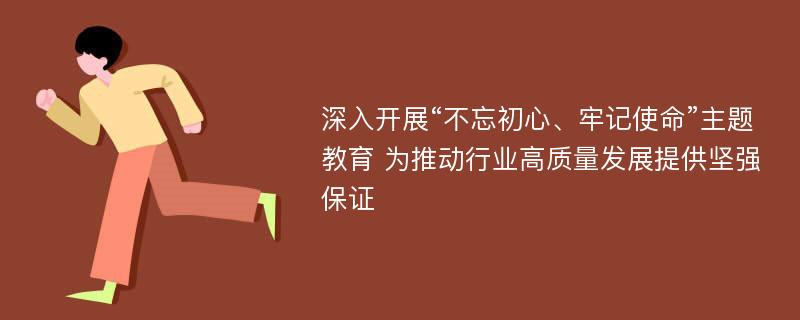 深入开展“不忘初心、牢记使命”主题教育 为推动行业高质量发展提供坚强保证